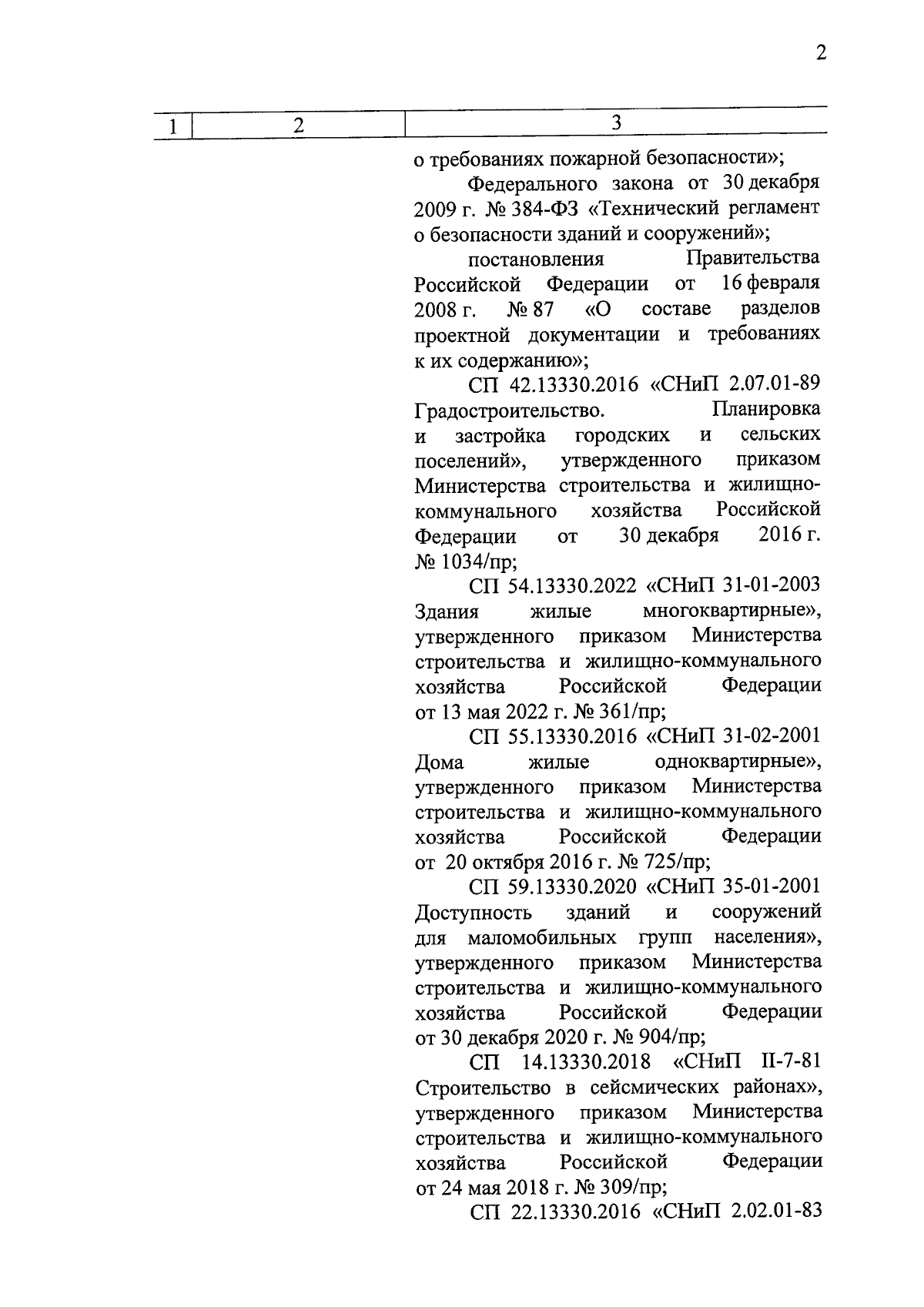 2

| 1 | 2 | 3 |
|---|---|---|
| | | о требованиях пожарной безопасности»; Федерального закона от 30 декабря 2009 г. № 384-ФЗ «Технический регламент о безопасности зданий и сооружений»; постановления Правительства Российской Федерации от 16 февраля 2008 г. № 87 «О составе разделов проектной документации и требованиях к их содержанию»; СП 42.13330.2016 «СНиП 2.07.01-89 Градостроительство. Планировка и застройка городских и сельских поселений», утвержденного приказом Министерства строительства и жилищно-коммунального хозяйства Российской Федерации от 30 декабря 2016 г. № 1034/пр; СП 54.13330.2022 «СНиП 31-01-2003 Здания жилые многоквартирные», утвержденного приказом Министерства строительства и жилищно-коммунального хозяйства Российской Федерации от 13 мая 2022 г. № 361/пр; СП 55.13330.2016 «СНиП 31-02-2001 Дома жилые одноквартирные», утвержденного приказом Министерства строительства и жилищно-коммунального хозяйства Российской Федерации от 20 октября 2016 г. № 725/пр; СП 59.13330.2020 «СНиП 35-01-2001 Доступность зданий и сооружений для маломобильных групп населения», утвержденного приказом Министерства строительства и жилищно-коммунального хозяйства Российской Федерации от 30 декабря 2020 г. № 904/пр; СП 14.13330.2018 «СНиП II-7-81 Строительство в сейсмических районах», утвержденного приказом Министерства строительства и жилищно-коммунального хозяйства Российской Федерации от 24 мая 2018 г. № 309/пр; СП 22.13330.2016 «СНиП 2.02.01-83 |